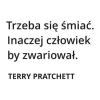 Trzeba się śmiać. Inaczej człowiek by zwariował.

TERRY PRATCHETT